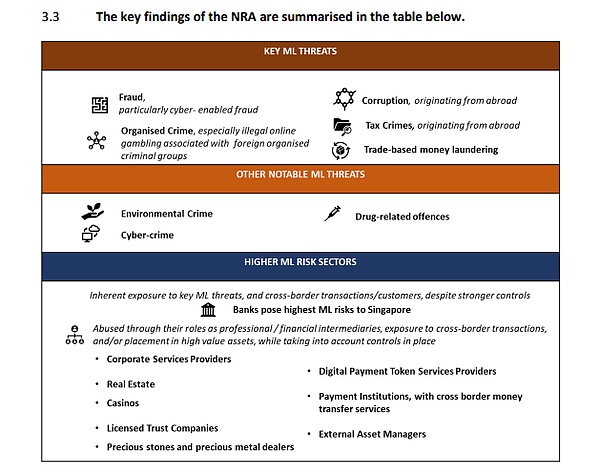 3.3 The key findings of the NRA are summarised in the table below.

KEY ML THREATS

Fraud, particularly cyber- enabled fraud

Organised Crime, especially illegal online gambling associated with foreign organised criminal groups

Corruption, originating from abroad

Tax Crimes, originating from abroad

Trade-based money laundering

OTHER NOTABLE ML THREATS

Environmental Crime

Cyber-crime

Drug-related offences

HIGHER ML RISK SECTORS

Inherent exposure to key ML threats, and cross-border transactions/customers, despite stronger controls

Banks pose highest ML risks to Singapore

Abused through their roles as professional / financial intermediaries, exposure to cross-border transactions, and/or placement in high value assets, while taking into account controls in place

• Corporate Services Providers
• Real Estate
• Casinos
• Licensed Trust Companies
• Precious stones and precious metal dealers

• Digital Payment Token Services Providers
• Payment Institutions, with cross border money transfer services
• External Asset Managers